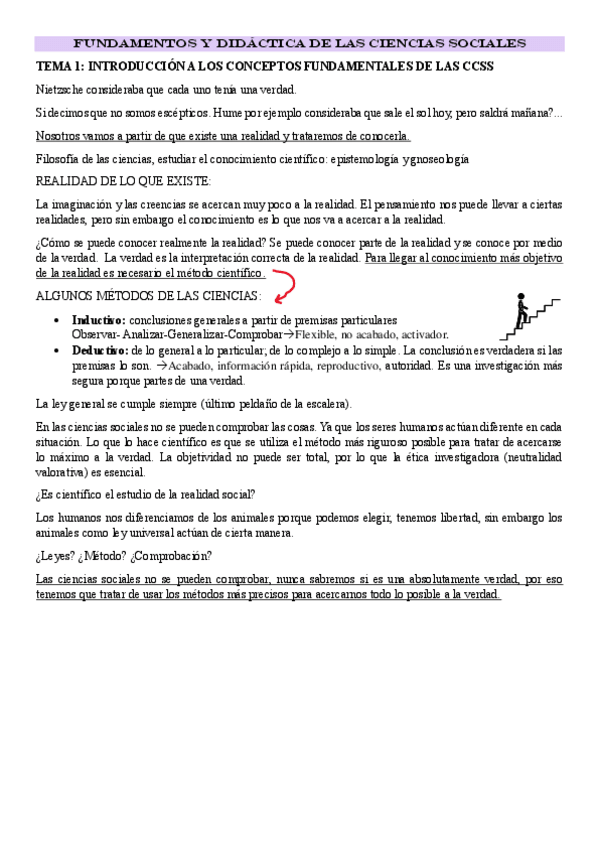 FUNDAMENTOS Y DIDÁCTICA DE LAS CIENCIAS SOCIALES

TEMA 1: INTRODUCCIÓN A LOS CONCEPTOS FUNDAMENTALES DE LAS CCSS

Nietzsche consideraba que cada uno tenía una verdad.

Si decimos que no somos escépticos. Hume por ejemplo consideraba que sale el sol hoy, pero saldrá mañana?...

Nosotros vamos a partir de que existe una realidad y trataremos de conocerla.

Filosofía de las ciencias, estudiar el conocimiento científico: epistemología y gnoseología

REALIDAD DE LO QUE EXISTE:

La imaginación y las creencias se acercan muy poco a la realidad. El pensamiento nos puede llevar a ciertas realidades, pero sin embargo el conocimiento es lo que nos va a acercar a la realidad.

¿Cómo se puede conocer realmente la realidad? Se puede conocer parte de la realidad y se conoce por medio de la verdad. La verdad es la interpretación correcta de la realidad. Para llegar al conocimiento más objetivo de la realidad es necesario el método científico.

ALGUNOS MÉTODOS DE LAS CIENCIAS:

• Inductivo: conclusiones generales a partir de premisas particulares
Observar- Analizar-Generalizar-Comprobar→Flexible, no acabado, activador.
• Deductivo: de lo general a lo particular; de lo complejo a lo simple. La conclusión es verdadera si las premisas lo son. →Acabado, información rápida, reproductivo, autoridad. Es una investigación más segura porque partes de una verdad.

La ley general se cumple siempre (último peldaño de la escalera).

En las ciencias sociales no se pueden comprobar las cosas. Ya que los seres humanos actúan diferente en cada situación. Lo que lo hace científico es que se utiliza el método más riguroso posible para tratar de acercarse lo máximo a la verdad. La objetividad no puede ser total, por lo que la ética investigadora (neutralidad valorativa) es esencial.

¿Es científico el estudio de la realidad social?

Los humanos nos diferenciamos de los animales porque podemos elegir, tenemos libertad, sin embargo los animales como ley universal actúan de cierta manera.

¿Leyes? ¿Método? ¿Comprobación?

Las ciencias sociales no se pueden comprobar, nunca sabremos si es una absolutamente verdad, por eso tenemos que tratar de usar los métodos más precisos para acercarnos todo lo posible a la verdad.